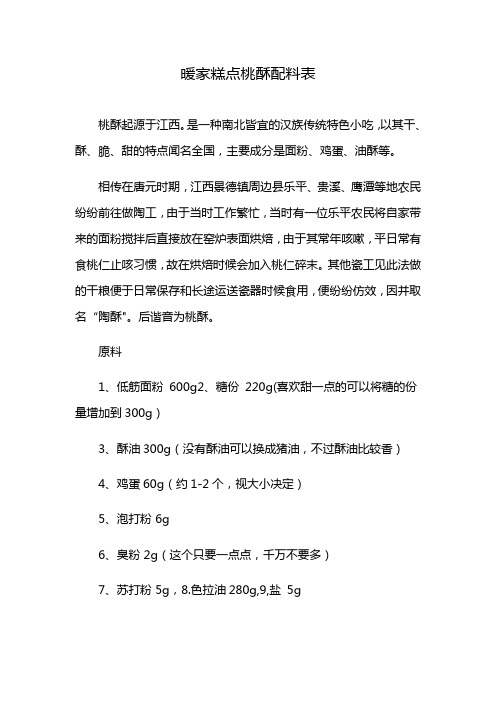 暖家糕点桃酥配料表

桃酥起源于江西。是一种南北皆宜的汉族传统特色小吃，以其干、酥、脆、甜的特点闻名全国，主要成分是面粉、鸡蛋、油酥等。

相传在唐元时期，江西景德镇周边县乐平、贵溪、鹰潭等地农民纷纷前往做陶工，由于当时工作繁忙，当时有一位乐平农民将自家带来的面粉搅拌后直接放在窑炉表面烘焙，由于其常年咳嗽，平日常有食桃仁止咳习惯，故在烘焙时候会加入桃仁碎末。其他瓷工见此法做的干粮便于日常保存和长途运送瓷器时候食用，便纷纷仿效，因并取名“陶酥"。后谐音为桃酥。

原料

1、低筋面粉 600g2、糖份 220g(喜欢甜一点的可以将糖的份量增加到 300g）

3、酥油 300g（没有酥油可以换成猪油，不过酥油比较香）

4、鸡蛋 60g（约 1-2 个，视大小决定）

5、泡打粉 6g

6、臭粉 2g（这个只要一点点，千万不要多）

7、苏打粉 5g，8.色拉油 280g,9,盐 5g